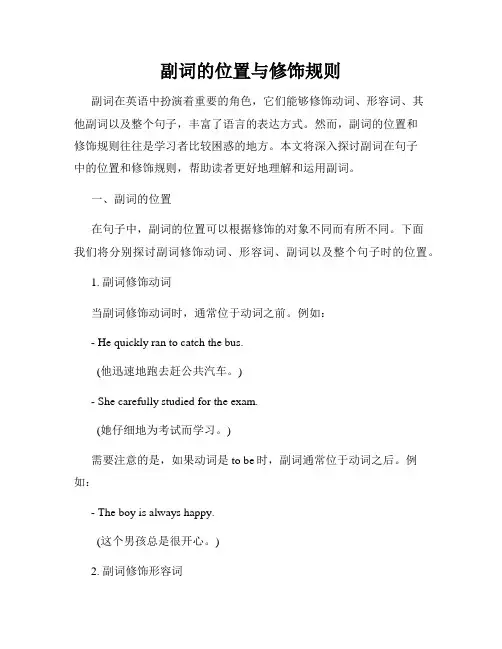 副词的位置与修饰规则

副词在英语中扮演着重要的角色，它们能够修饰动词、形容词、其他副词以及整个句子，丰富了语言的表达方式。然而，副词的位置和修饰规则往往是学习者比较困惑的地方。本文将深入探讨副词在句子中的位置和修饰规则，帮助读者更好地理解和运用副词。

一、副词的位置

在句子中，副词的位置可以根据修饰的对象不同而有所不同。下面我们将分别探讨副词修饰动词、形容词、副词以及整个句子时的位置。

1. 副词修饰动词

当副词修饰动词时，通常位于动词之前。例如：

- He quickly ran to catch the bus.

(他迅速地跑去赶公共汽车。)

- She carefully studied for the exam.

(她仔细地为考试而学习。)

需要注意的是，如果动词是 to be 时，副词通常位于动词之后。例如：

- The boy is always happy.

(这个男孩总是很开心。)

2. 副词修饰形容词